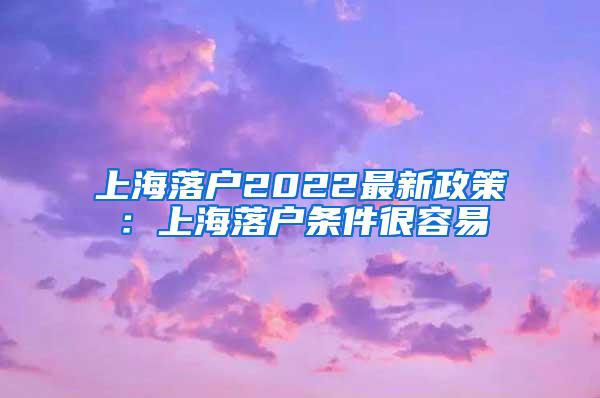 上海落户2022最新政策：上海落户条件很容易